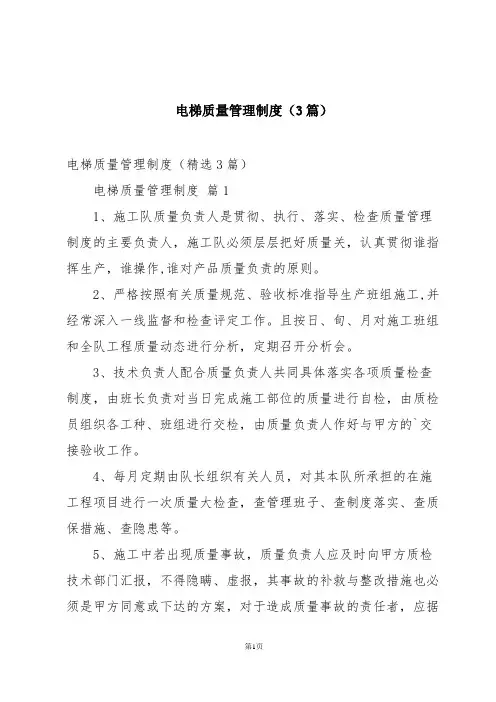 电梯质量管理制度（3篇）

电梯质量管理制度（精选3篇）

电梯质量管理制度 篇1

1、施工队质量负责人是贯彻、执行、落实、检查质量管理制度的主要负责人，施工队必须层层把好质量关，认真贯彻谁指挥生产，谁操作,谁对产品质量负责的原则。

2、严格按照有关质量规范、验收标准指导生产班组施工,并经常深入一线监督和检查评定工作。且按日、旬、月对施工班组和全队工程质量动态进行分析，定期召开分析会。

3、技术负责人配合质量负责人共同具体落实各项质量检查制度，由班长负责对当日完成施工部位的质量进行自检，由质检员组织各工种、班组进行交检，由质量负责人作好与甲方的`交接验收工作。

4、每月定期由队长组织有关人员，对其本队所承担的在施工程项目进行一次质量大检查，查管理班子、查制度落实、查质保措施、查隐患等。

5、施工中若出现质量事故，质量负责人应及时向甲方质检技术部门汇报，不得隐瞒、虚报，其事故的补救与整改措施也必须是甲方同意或下达的方案，对于造成质量事故的责任者，应据

第1页